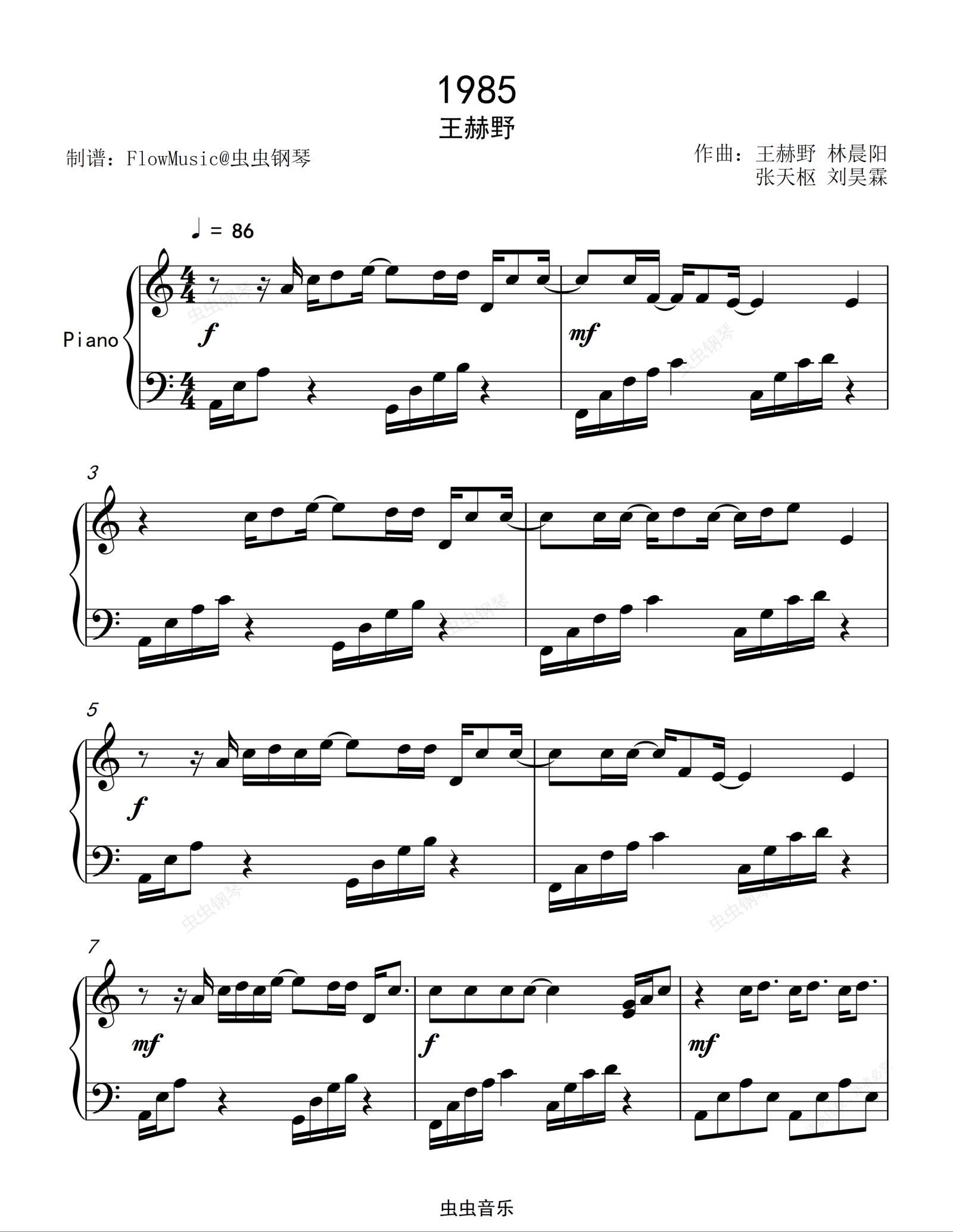 1985
王赫野

制谱：FlowMusic@虫虫钢琴

作曲：王赫野 林晨阳
张天枢 刘昊霖

♩ = 86

Piano

f

mf

3

5

f

7

mf

f

mf

虫虫音乐

虫虫钢琴